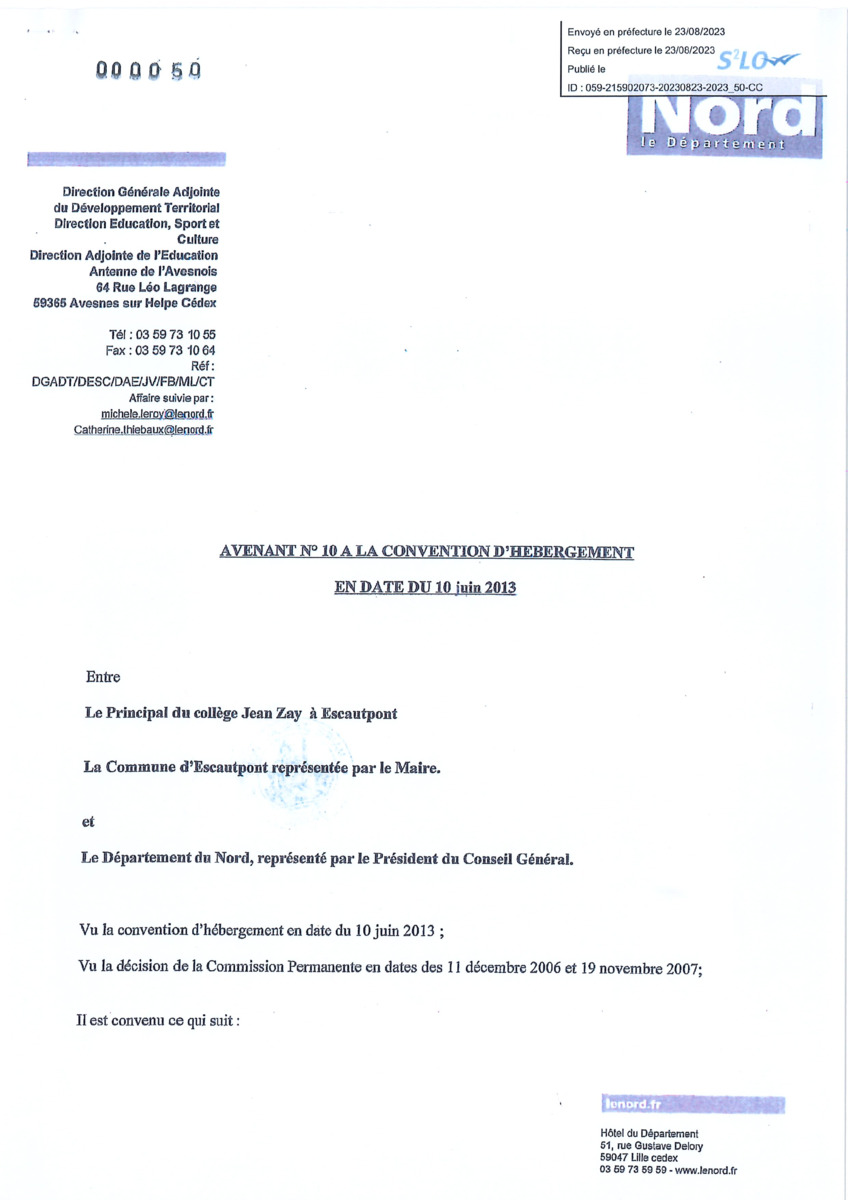 000050

Envoyé en préfecture le 23/08/2023
Reçu en préfecture le 23/08/2023
Publié le
ID : 059-215902073-20230823-2023_50-CC

S²LO

Nord
le Département

Direction Générale Adjointe
du Développement Territorial
Direction Education, Sport et Culture
Direction Adjointe de l'Education
Antenne de l'Avesnois
64 Rue Léo Lagrange
59365 Avesnes sur Helpe Cédex

Tél : 03 59 73 10 55
Fax : 03 59 73 10 64
Réf :
DGADT/DESC/DAE/JV/FB/ML/CT
Affaire suivie par :
michele.leroy@lenord.fr
Catherine.thiebaux@lenord.fr

AVENANT N° 10 A LA CONVENTION D'HEBERGEMENT

EN DATE DU 10 juin 2013

Entre

Le Principal du collège Jean Zay à Escautpont

La Commune d'Escautpont représentée par le Maire.

et

Le Département du Nord, représenté par le Président du Conseil Général.

Vu la convention d'hébergement en date du 10 juin 2013 ;

Vu la décision de la Commission Permanente en dates des 11 décembre 2006 et 19 novembre 2007;

Il est convenu ce qui suit :

lenord.fr

Hôtel du Département
51, rue Gustave Delory
59047 Lille cedex
03 59 73 59 59 - www.lenord.fr